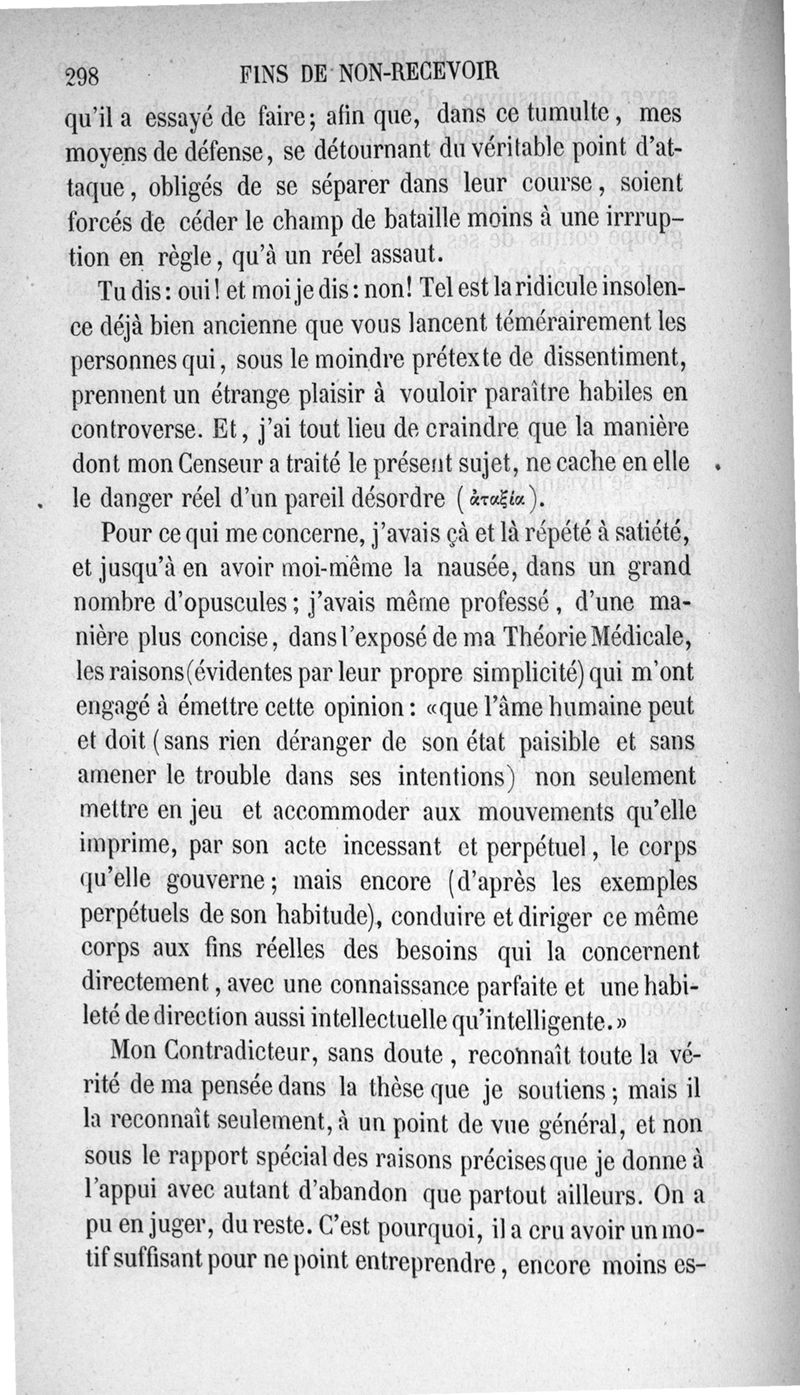 298 FINS DE NON-RECEVOIR

qu'il a essayé de faire; afin que, dans ce tumulte, mes moyens de défense, se détournant du véritable point d'attaque, obligés de se séparer dans leur course, soient forcés de céder le champ de bataille moins à une irruption en règle, qu'à un réel assaut.

Tu dis: oui! et moi je dis: non! Tel est la ridicule insolence déjà bien ancienne que vous lancent témérairement les personnes qui, sous le moindre prétexte de dissentiment, prennent un étrange plaisir à vouloir paraître habiles en controverse. Et, j'ai tout lieu de craindre que la manière dont mon Censeur a traité le présent sujet, ne cache en elle le danger réel d'un pareil désordre (ἀταξία).

Pour ce qui me concerne, j'avais çà et là répété à satiété, et jusqu'à en avoir moi-même la nausée, dans un grand nombre d'opuscules; j'avais même professé, d'une manière plus concise, dans l'exposé de ma Théorie Médicale, les raisons (évidentes par leur propre simplicité) qui m'ont engagé à émettre cette opinion: «que l'âme humaine peut et doit (sans rien déranger de son état paisible et sans amener le trouble dans ses intentions) non seulement mettre en jeu et accommoder aux mouvements qu'elle imprime, par son acte incessant et perpétuel, le corps qu'elle gouverne; mais encore (d'après les exemples perpétuels de son habitude), conduire et diriger ce même corps aux fins réelles des besoins qui la concernent directement, avec une connaissance parfaite et une habileté de direction aussi intellectuelle qu'intelligente.»

Mon Contradicteur, sans doute, reconnaît toute la vérité de ma pensée dans la thèse que je soutiens; mais il la reconnaît seulement, à un point de vue général, et non sous le rapport spécial des raisons précises que je donne à l'appui avec autant d'abandon que partout ailleurs. On a pu en juger, du reste. C'est pourquoi, il a cru avoir un motif suffisant pour ne point entreprendre, encore moins es-